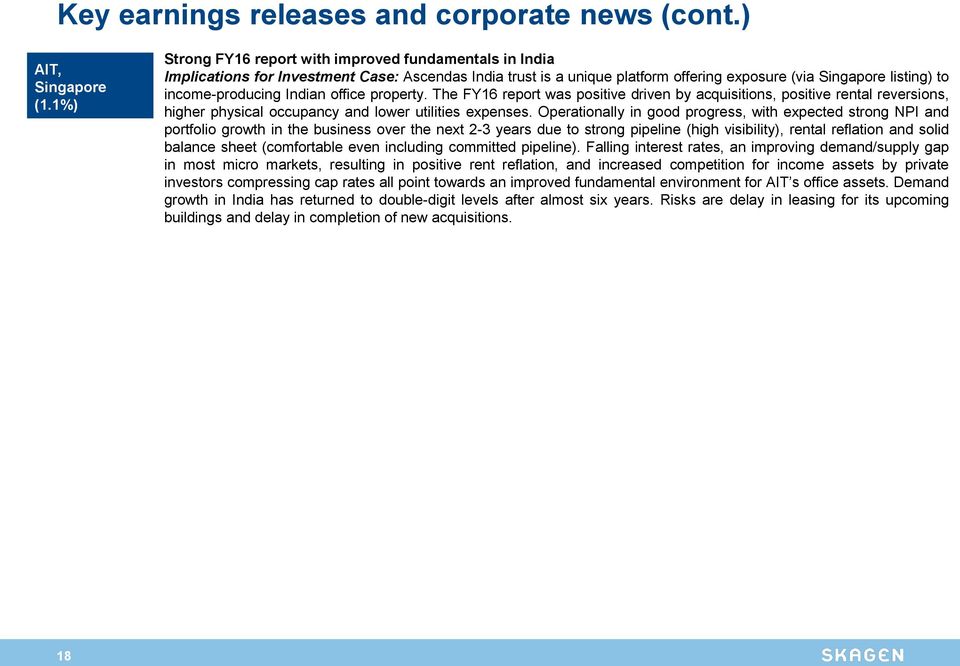 Key earnings releases and corporate news (cont.)

AIT, Singapore (1.1%)

Strong FY16 report with improved fundamentals in India
Implications for Investment Case: Ascendas India trust is a unique platform offering exposure (via Singapore listing) to income-producing Indian office property. The FY16 report was positive driven by acquisitions, positive rental reversions, higher physical occupancy and lower utilities expenses. Operationally in good progress, with expected strong NPI and portfolio growth in the business over the next 2-3 years due to strong pipeline (high visibility), rental reflation and solid balance sheet (comfortable even including committed pipeline). Falling interest rates, an improving demand/supply gap in most micro markets, resulting in positive rent reflation, and increased competition for income assets by private investors compressing cap rates all point towards an improved fundamental environment for AIT's office assets. Demand growth in India has returned to double-digit levels after almost six years. Risks are delay in leasing for its upcoming buildings and delay in completion of new acquisitions.

18

SKAGEN